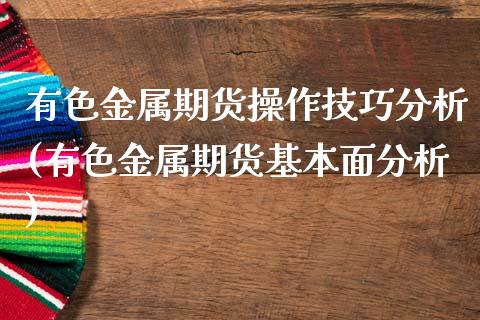 有色金属期货操作技巧分析(有色金属期货基本面分析)